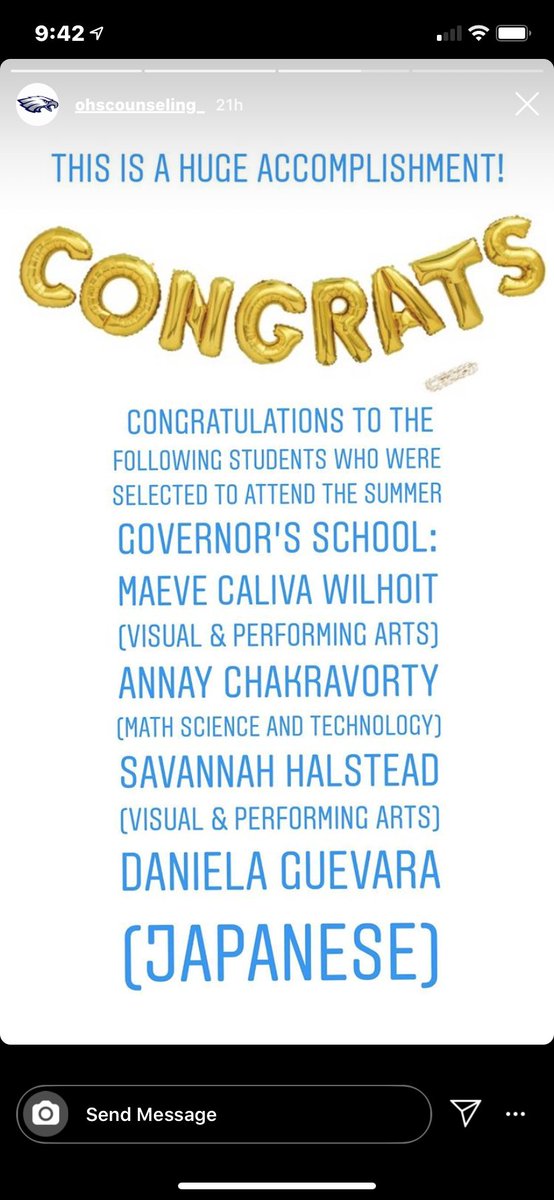 9:42

ohscounseling_ 21h

THIS IS A HUGE ACCOMPLISHMENT!

CONGRATS

CONGRATULATIONS TO THE FOLLOWING STUDENTS WHO WERE SELECTED TO ATTEND THE SUMMER GOVERNOR'S SCHOOL:
MAEVE CALIVA WILHOIT
(VISUAL & PERFORMING ARTS)
ANNAY CHAKRAVORTY
(MATH SCIENCE AND TECHNOLOGY)
SAVANNAH HALSTEAD
(VISUAL & PERFORMING ARTS)
DANIELA GUEVARA
(JAPANESE)

Send Message